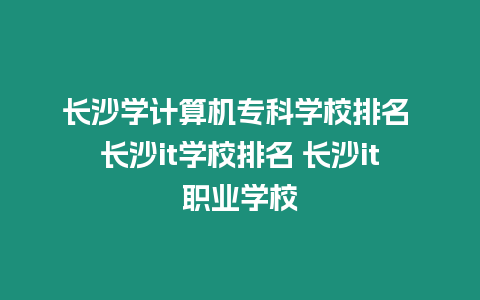 长沙学计算机专科学校排名 长沙it学校排名 长沙it职业学校